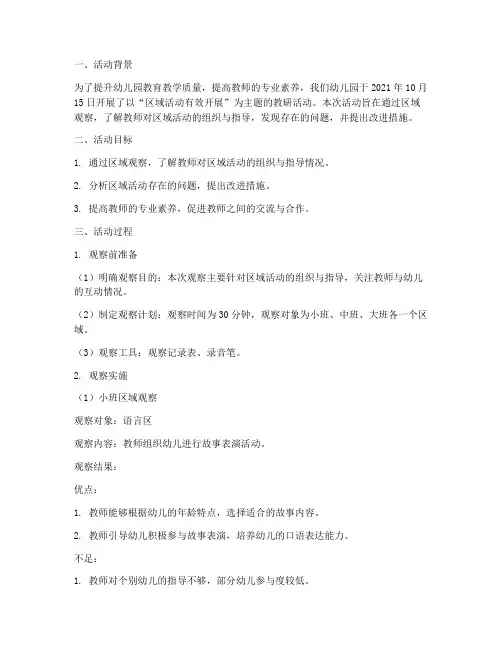 一、活动背景

为了提升幼儿园教育教学质量，提高教师的专业素养，我们幼儿园于 2021 年 10 月 15 日开展了以“区域活动有效开展”为主题的教研活动。本次活动旨在通过区域观察，了解教师对区域活动的组织与指导，发现存在的问题，并提出改进措施。

二、活动目标

1. 通过区域观察，了解教师对区域活动的组织与指导情况。

2. 分析区域活动存在的问题，提出改进措施。

3. 提高教师的专业素养，促进教师之间的交流与合作。

三、活动过程

1. 观察前准备

（1）明确观察目的：本次观察主要针对区域活动的组织与指导，关注教师与幼儿的互动情况。

（2）制定观察计划：观察时间为 30 分钟，观察对象为小班、中班、大班各一个区域。

（3）观察工具：观察记录表、录音笔。

2. 观察实施

（1）小班区域观察

观察对象：语言区

观察内容：教师组织幼儿进行故事表演活动。

观察结果：

优点：

1. 教师能够根据幼儿的年龄特点，选择适合的故事内容。

2. 教师引导幼儿积极参与故事表演，培养幼儿的口语表达能力。

不足：

1. 教师对个别幼儿的指导不够，部分幼儿参与度较低。